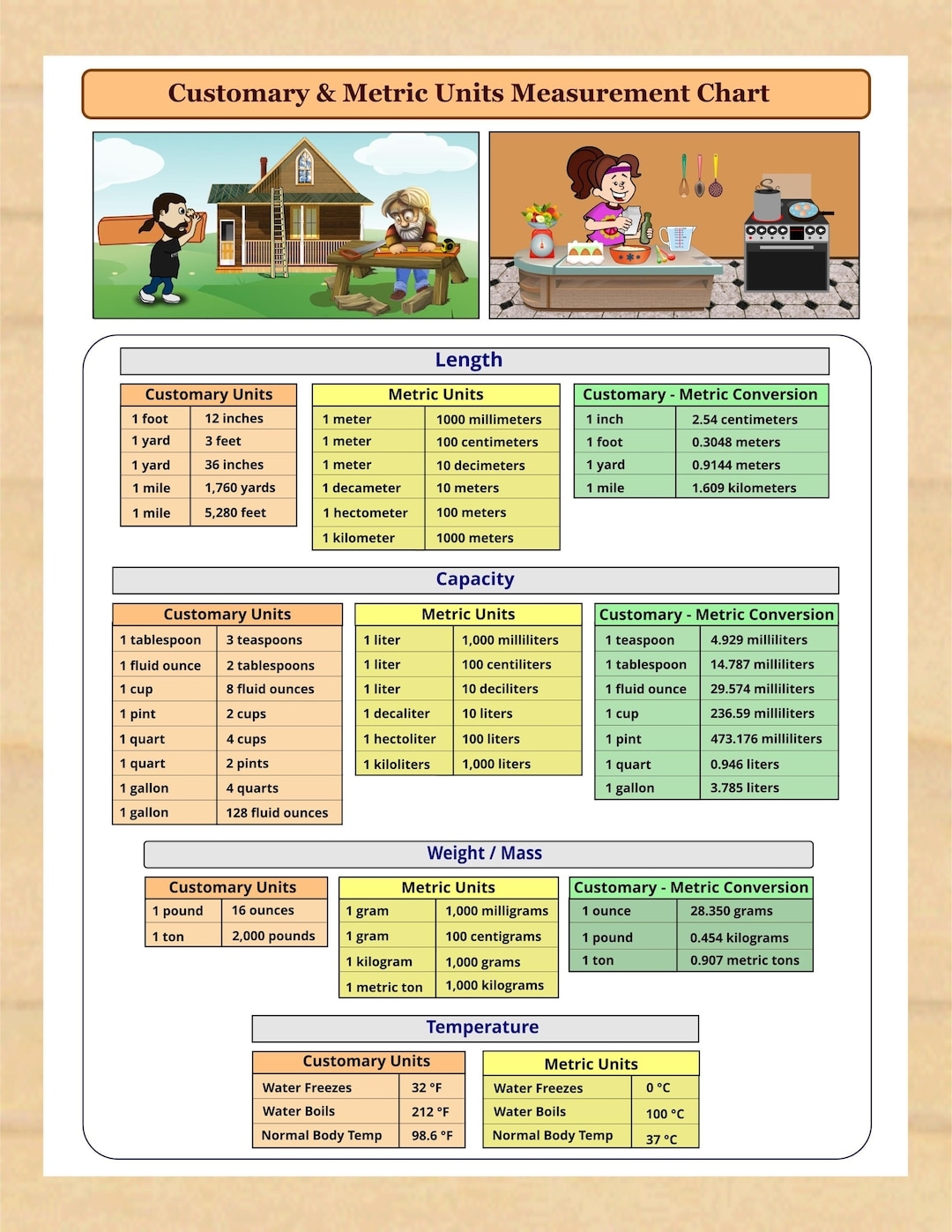 Customary & Metric Units Measurement Chart

Length

| Customary Units | |
|---|---|
| 1 foot | 12 inches |
| 1 yard | 3 feet |
| 1 yard | 36 inches |
| 1 mile | 1,760 yards |
| 1 mile | 5,280 feet |

| Metric Units | |
|---|---|
| 1 meter | 1000 millimeters |
| 1 meter | 100 centimeters |
| 1 meter | 10 decimeters |
| 1 decameter | 10 meters |
| 1 hectometer | 100 meters |
| 1 kilometer | 1000 meters |

| Customary - Metric Conversion | |
|---|---|
| 1 inch | 2.54 centimeters |
| 1 foot | 0.3048 meters |
| 1 yard | 0.9144 meters |
| 1 mile | 1.609 kilometers |

Capacity

| Customary Units | |
|---|---|
| 1 tablespoon | 3 teaspoons |
| 1 fluid ounce | 2 tablespoons |
| 1 cup | 8 fluid ounces |
| 1 pint | 2 cups |
| 1 quart | 4 cups |
| 1 quart | 2 pints |
| 1 gallon | 4 quarts |
| 1 gallon | 128 fluid ounces |

| Metric Units | |
|---|---|
| 1 liter | 1,000 milliliters |
| 1 liter | 100 centiliters |
| 1 liter | 10 deciliters |
| 1 decaliter | 10 liters |
| 1 hectoliter | 100 liters |
| 1 kiloliters | 1,000 liters |

| Customary - Metric Conversion | |
|---|---|
| 1 teaspoon | 4.929 milliliters |
| 1 tablespoon | 14.787 milliliters |
| 1 fluid ounce | 29.574 milliliters |
| 1 cup | 236.59 milliliters |
| 1 pint | 473.176 milliliters |
| 1 quart | 0.946 liters |
| 1 gallon | 3.785 liters |

Weight / Mass

| Customary Units | |
|---|---|
| 1 pound | 16 ounces |
| 1 ton | 2,000 pounds |

| Metric Units | |
|---|---|
| 1 gram | 1,000 milligrams |
| 1 gram | 100 centigrams |
| 1 kilogram | 1,000 grams |
| 1 metric ton | 1,000 kilograms |

| Customary - Metric Conversion | |
|---|---|
| 1 ounce | 28.350 grams |
| 1 pound | 0.454 kilograms |
| 1 ton | 0.907 metric tons |

Temperature

| Customary Units | |
|---|---|
| Water Freezes | 32 °F |
| Water Boils | 212 °F |
| Normal Body Temp | 98.6 °F |

| Metric Units | |
|---|---|
| Water Freezes | 0 °C |
| Water Boils | 100 °C |
| Normal Body Temp | 37 °C |